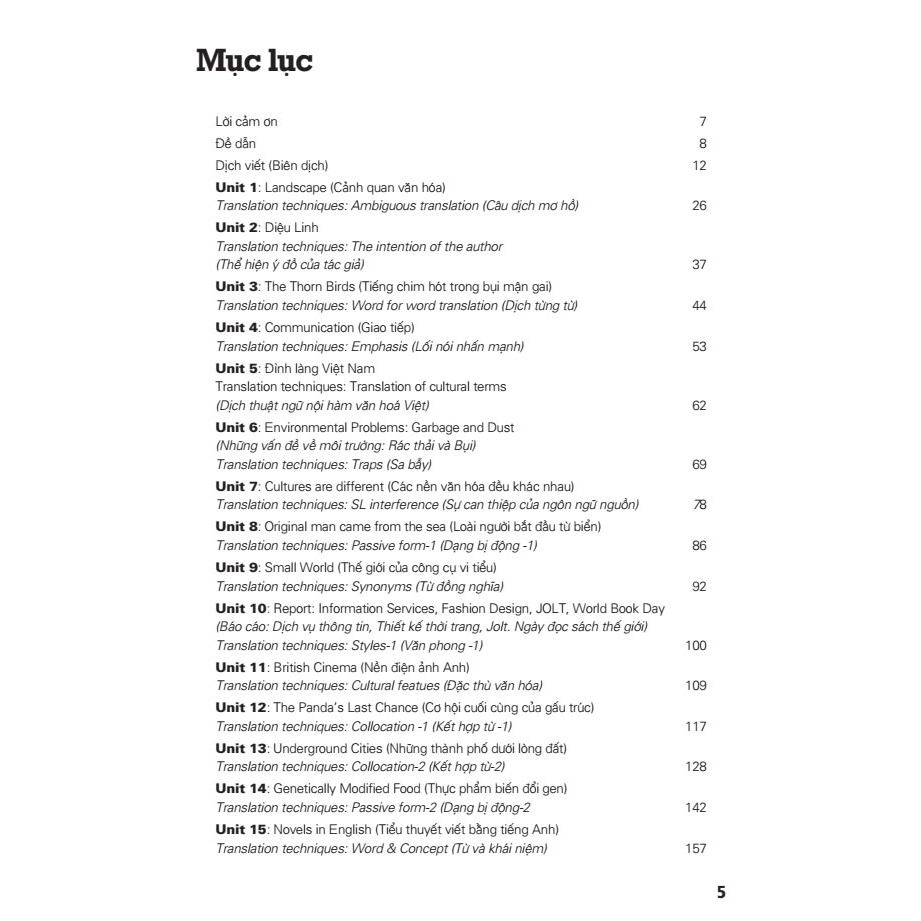 Mục lục

Lời cảm ơn 7
Đề dẫn 8
Dịch viết (Biên dịch) 12

Unit 1: Landscape (Cảnh quan văn hóa)
Translation techniques: Ambiguous translation (Câu dịch mơ hồ) 26

Unit 2: Diệu Linh
Translation techniques: The intention of the author
(Thể hiện ý đồ của tác giả) 37

Unit 3: The Thorn Birds (Tiếng chim hót trong bụi mận gai)
Translation techniques: Word for word translation (Dịch từng từ) 44

Unit 4: Communication (Giao tiếp)
Translation techniques: Emphasis (Lối nói nhấn mạnh) 53

Unit 5: Đình làng Việt Nam
Translation techniques: Translation of cultural terms
(Dịch thuật ngữ nội hàm văn hoá Việt) 62

Unit 6: Environmental Problems: Garbage and Dust
(Những vấn đề về môi trường: Rác thải và Bụi)
Translation techniques: Traps (Sa bẫy) 69

Unit 7: Cultures are different (Các nền văn hóa đều khác nhau)
Translation techniques: SL interference (Sự can thiệp của ngôn ngữ nguồn) 78

Unit 8: Original man came from the sea (Loài người bắt đầu từ biển)
Translation techniques: Passive form-1 (Dạng bị động -1) 86

Unit 9: Small World (Thế giới của công cụ vi tiểu)
Translation techniques: Synonyms (Từ đồng nghĩa) 92

Unit 10: Report: Information Services, Fashion Design, JOLT, World Book Day
(Báo cáo: Dịch vụ thông tin, Thiết kế thời trang, Jolt. Ngày đọc sách thế giới)
Translation techniques: Styles-1 (Văn phong -1) 100

Unit 11: British Cinema (Nền điện ảnh Anh)
Translation techniques: Cultural featues (Đặc thù văn hóa) 109

Unit 12: The Panda's Last Chance (Cơ hội cuối cùng của gấu trúc)
Translation techniques: Collocation -1 (Kết hợp từ -1) 117

Unit 13: Underground Cities (Những thành phố dưới lòng đất)
Translation techniques: Collocation-2 (Kết hợp từ-2) 128

Unit 14: Genetically Modified Food (Thực phẩm biến đổi gen)
Translation techniques: Passive form-2 (Dạng bị động-2 142

Unit 15: Novels in English (Tiểu thuyết viết bằng tiếng Anh)
Translation techniques: Word & Concept (Từ và khái niệm) 157

5